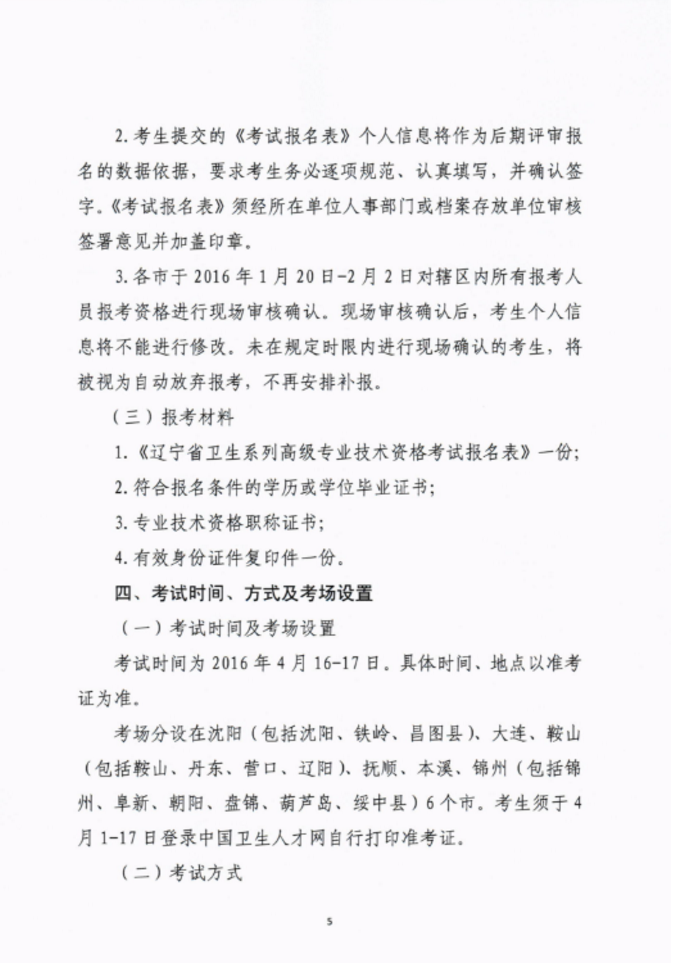 2. 考生提交的《考试报名表》个人信息将作为后期评审报名的数据依据，要求考生务必逐项规范、认真填写，并确认签字。《考试报名表》须经所在单位人事部门或档案存放单位审核签署意见并加盖印章。

3. 各市于 2016 年 1 月 20 日-2 月 2 日对辖区内所有报考人员报考资格进行现场审核确认。现场审核确认后，考生个人信息将不能进行修改。未在规定时限内进行现场确认的考生，将被视为自动放弃报考，不再安排补报。

（三）报考材料

1.《辽宁省卫生系列高级专业技术资格考试报名表》一份；

2. 符合报名条件的学历或学位毕业证书；

3. 专业技术资格职称证书；

4. 有效身份证件复印件一份。

四、考试时间、方式及考场设置

（一）考试时间及考场设置

考试时间为 2016 年 4 月 16-17 日。具体时间、地点以准考证为准。

考场分设在沈阳（包括沈阳、铁岭、昌图县）、大连、鞍山（包括鞍山、丹东、营口、辽阳）、抚顺、本溪、锦州（包括锦州、阜新、朝阳、盘锦、葫芦岛、绥中县）6 个市。考生须于 4 月 1-17 日登录中国卫生人才网自行打印准考证。

（二）考试方式

5